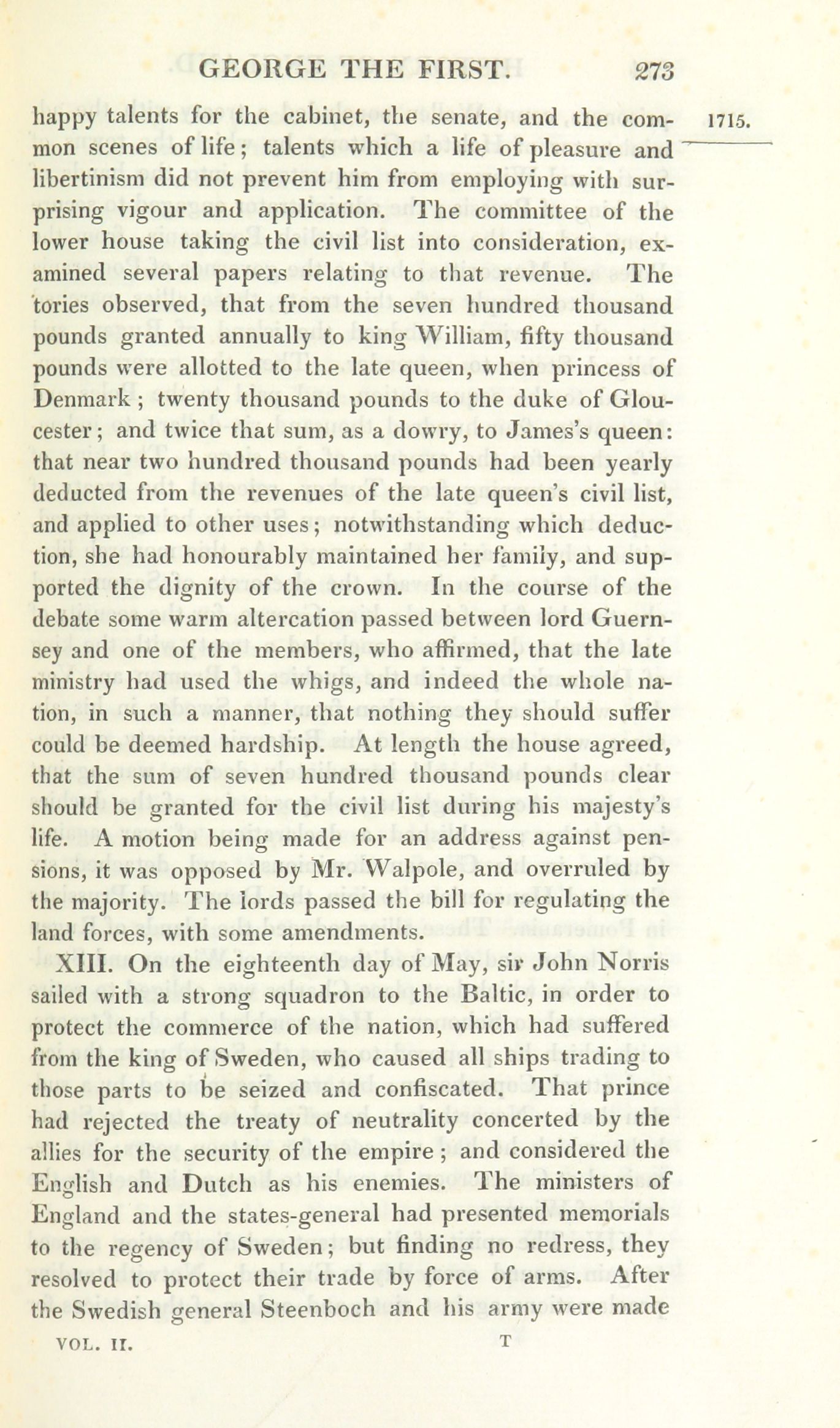 GEORGE THE FIRST. 273

1715.

happy talents for the cabinet, the senate, and the common scenes of life; talents which a life of pleasure and libertinism did not prevent him from employing with surprising vigour and application. The committee of the lower house taking the civil list into consideration, examined several papers relating to that revenue. The tories observed, that from the seven hundred thousand pounds granted annually to king William, fifty thousand pounds were allotted to the late queen, when princess of Denmark; twenty thousand pounds to the duke of Gloucester; and twice that sum, as a dowry, to James's queen: that near two hundred thousand pounds had been yearly deducted from the revenues of the late queen's civil list, and applied to other uses; notwithstanding which deduction, she had honourably maintained her family, and supported the dignity of the crown. In the course of the debate some warm altercation passed between lord Guernsey and one of the members, who affirmed, that the late ministry had used the whigs, and indeed the whole nation, in such a manner, that nothing they should suffer could be deemed hardship. At length the house agreed, that the sum of seven hundred thousand pounds clear should be granted for the civil list during his majesty's life. A motion being made for an address against pensions, it was opposed by Mr. Walpole, and overruled by the majority. The lords passed the bill for regulating the land forces, with some amendments.

XIII. On the eighteenth day of May, sir John Norris sailed with a strong squadron to the Baltic, in order to protect the commerce of the nation, which had suffered from the king of Sweden, who caused all ships trading to those parts to be seized and confiscated. That prince had rejected the treaty of neutrality concerted by the allies for the security of the empire; and considered the English and Dutch as his enemies. The ministers of England and the states-general had presented memorials to the regency of Sweden; but finding no redress, they resolved to protect their trade by force of arms. After the Swedish general Steenboch and his army were made

VOL. II. T